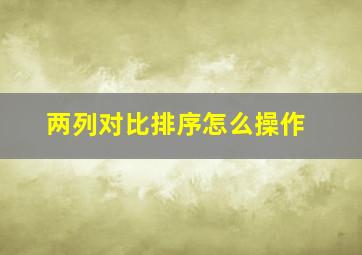 两列对比排序怎么操作